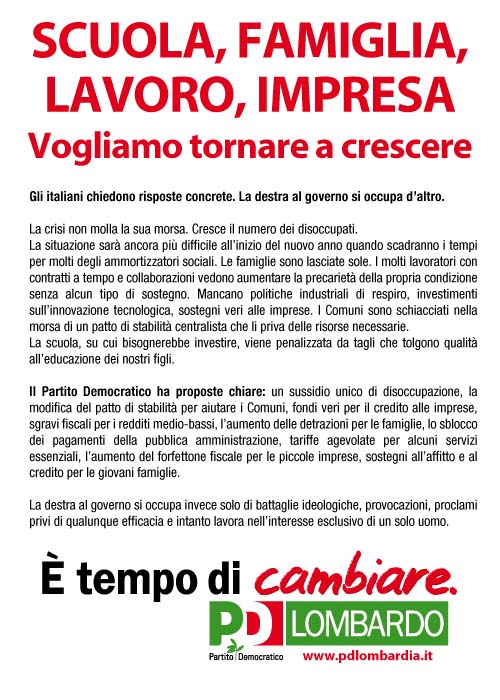 SCUOLA, FAMIGLIA, LAVORO, IMPRESA
Vogliamo tornare a crescere

Gli italiani chiedono risposte concrete. La destra al governo si occupa d'altro.

La crisi non molla la sua morsa. Cresce il numero dei disoccupati.
La situazione sarà ancora più difficile all'inizio del nuovo anno quando scadranno i tempi per molti degli ammortizzatori sociali. Le famiglie sono lasciate sole. I molti lavoratori con contratti a tempo e collaborazioni vedono aumentare la precarietà della propria condizione senza alcun tipo di sostegno. Mancano politiche industriali di respiro, investimenti sull'innovazione tecnologica, sostegni veri alle imprese. I Comuni sono schiacciati nella morsa di un patto di stabilità centralista che li priva delle risorse necessarie.
La scuola, su cui bisognerebbe investire, viene penalizzata da tagli che tolgono qualità all'educazione dei nostri figli.

Il Partito Democratico ha proposte chiare: un sussidio unico di disoccupazione, la modifica del patto di stabilità per aiutare i Comuni, fondi veri per il credito alle imprese, sgravi fiscali per i redditi medio-bassi, l'aumento delle detrazioni per le famiglie, lo sblocco dei pagamenti della pubblica amministrazione, tariffe agevolate per alcuni servizi essenziali, l'aumento del forfettone fiscale per le piccole imprese, sostegni all'affitto e al credito per le giovani famiglie.

La destra al governo si occupa invece solo di battaglie ideologiche, provocazioni, proclami privi di qualunque efficacia e intanto lavora nell'interesse esclusivo di un solo uomo.

È tempo di cambiare.

PD LOMBARDO
Partito Democratico
www.pdlombardia.it